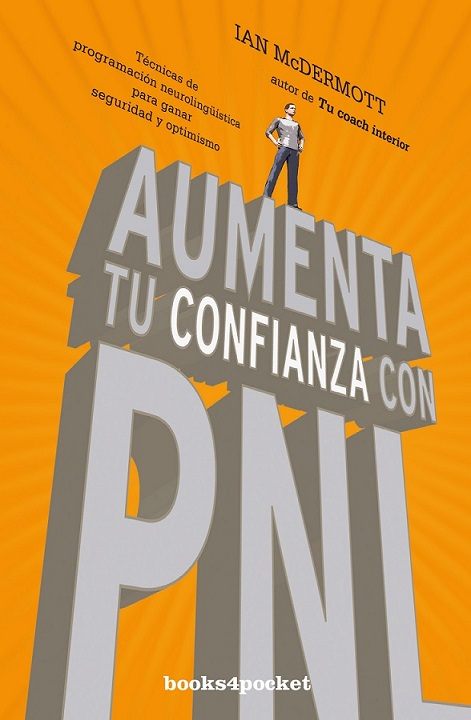 IAN McDERMOTT
autor de Tu coach interior

Técnicas de programación neurolingüística para ganar seguridad y optimismo

AUMENTA TU CONFIANZA CON PNL

books4pocket